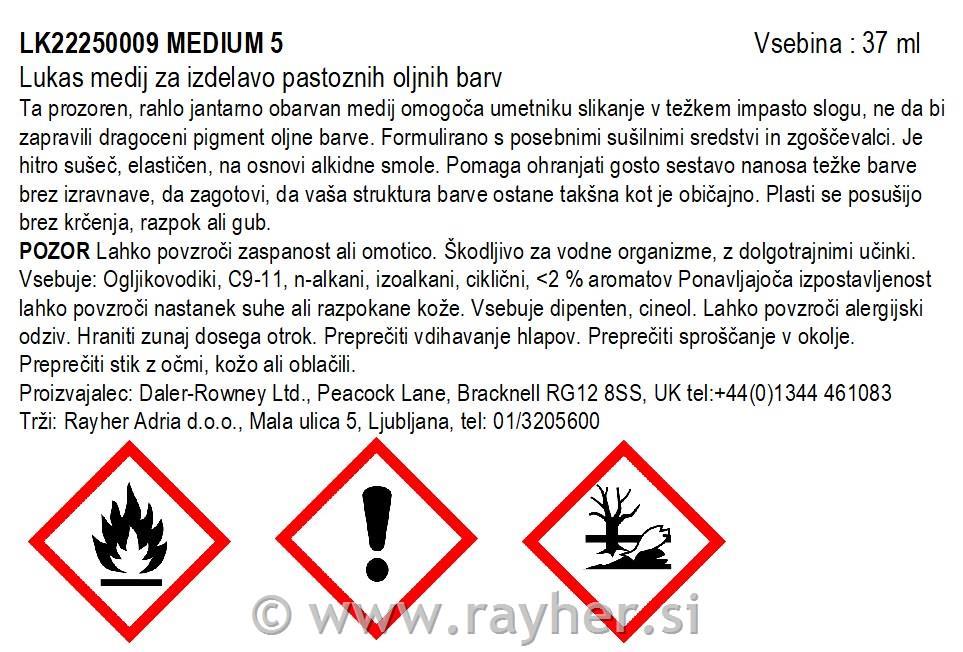 LK22250009 MEDIUM 5 Vsebina : 37 ml

Lukas medij za izdelavo pastoznih oljnih barv

Ta prozoren, rahlo jantarno obarvan medij omogoča umetniku slikanje v težkem impasto slogu, ne da bi zapravili dragoceni pigment oljne barve. Formulirano s posebnimi sušilnimi sredstvi in zgoščevalci. Je hitro sušeč, elastičen, na osnovi alkidne smole. Pomaga ohranjati gosto sestavo nanosa težke barve brez izravnave, da zagotovi, da vaša struktura barve ostane takšna kot je običajno. Plasti se posušijo brez krčenja, razpok ali gub.

POZOR Lahko povzroči zaspanost ali omotico. Škodljivo za vodne organizme, z dolgotrajnimi učinki. Vsebuje: Ogljikovodiki, C9-11, n-alkani, izoalkani, ciklični, <2 % aromatov Ponavljajoča izpostavljenost lahko povzroči nastanek suhe ali razpokane kože. Vsebuje dipenten, cineol. Lahko povzroči alergijski odziv. Hraniti zunaj dosega otrok. Preprečiti vdihavanje hlapov. Preprečiti sproščanje v okolje. Preprečiti stik z očmi, kožo ali oblačili.

Proizvajalec: Daler-Rowney Ltd., Peacock Lane, Bracknell RG12 8SS, UK tel:+44(0)1344 461083

Trži: Rayher Adria d.o.o., Mala ulica 5, Ljubljana, tel: 01/3205600

© www.rayher.si